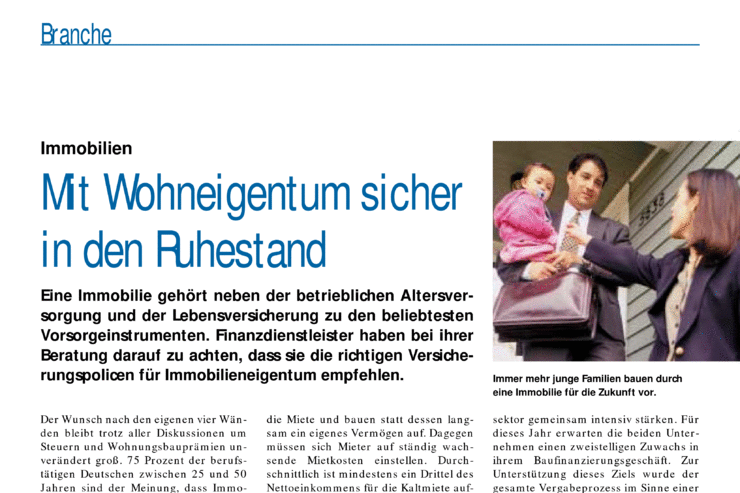 Branche

Immobilien

Mit Wohneigentum sicher in den Ruhestand

Eine Immobilie gehört neben der betrieblichen Altersversorgung und der Lebensversicherung zu den beliebtesten Vorsorgeinstrumenten. Finanzdienstleister haben bei ihrer Beratung darauf zu achten, dass sie die richtigen Versicherungspolicen für Immobilieneigentum empfehlen.

3838

Immer mehr junge Familien bauen durch eine Immobilie für die Zukunft vor.

Der Wunsch nach den eigenen vier Wänden bleibt trotz aller Diskussionen um Steuern und Wohnungsbauprämien unverändert groß. 75 Prozent der berufstätigen Deutschen zwischen 25 und 50 Jahren sind der Meinung, dass Immo-

die Miete und bauen statt dessen langsam ein eigenes Vermögen auf. Dagegen müssen sich Mieter auf ständig wachsende Mietkosten einstellen. Durchschnittlich ist mindestens ein Drittel des Nettoeinkommens für die Kaltmiete auf-

sektor gemeinsam intensiv stärken. Für dieses Jahr erwarten die beiden Unternehmen einen zweistelligen Zuwachs in ihrem Baufinanzierungsgeschäft. Zur Unterstützung dieses Ziels wurde der gesamte Vergabeprozess im Sinne einer